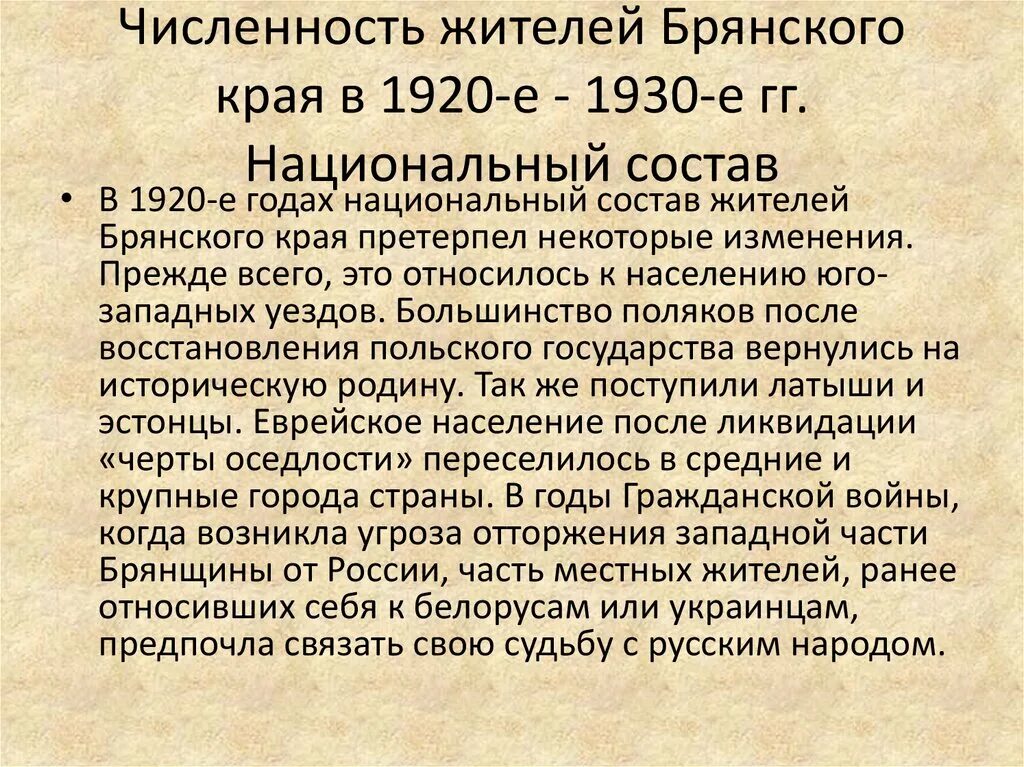 Численность жителей Брянского края в 1920-е - 1930-е гг. Национальный состав

• В 1920-е годах национальный состав жителей Брянского края претерпел некоторые изменения. Прежде всего, это относилось к населению юго-западных уездов. Большинство поляков после восстановления польского государства вернулись на историческую родину. Так же поступили латыши и эстонцы. Еврейское население после ликвидации «черты оседлости» переселилось в средние и крупные города страны. В годы Гражданской войны, когда возникла угроза отторжения западной части Брянщины от России, часть местных жителей, ранее относивших себя к белорусам или украинцам, предпочла связать свою судьбу с русским народом.